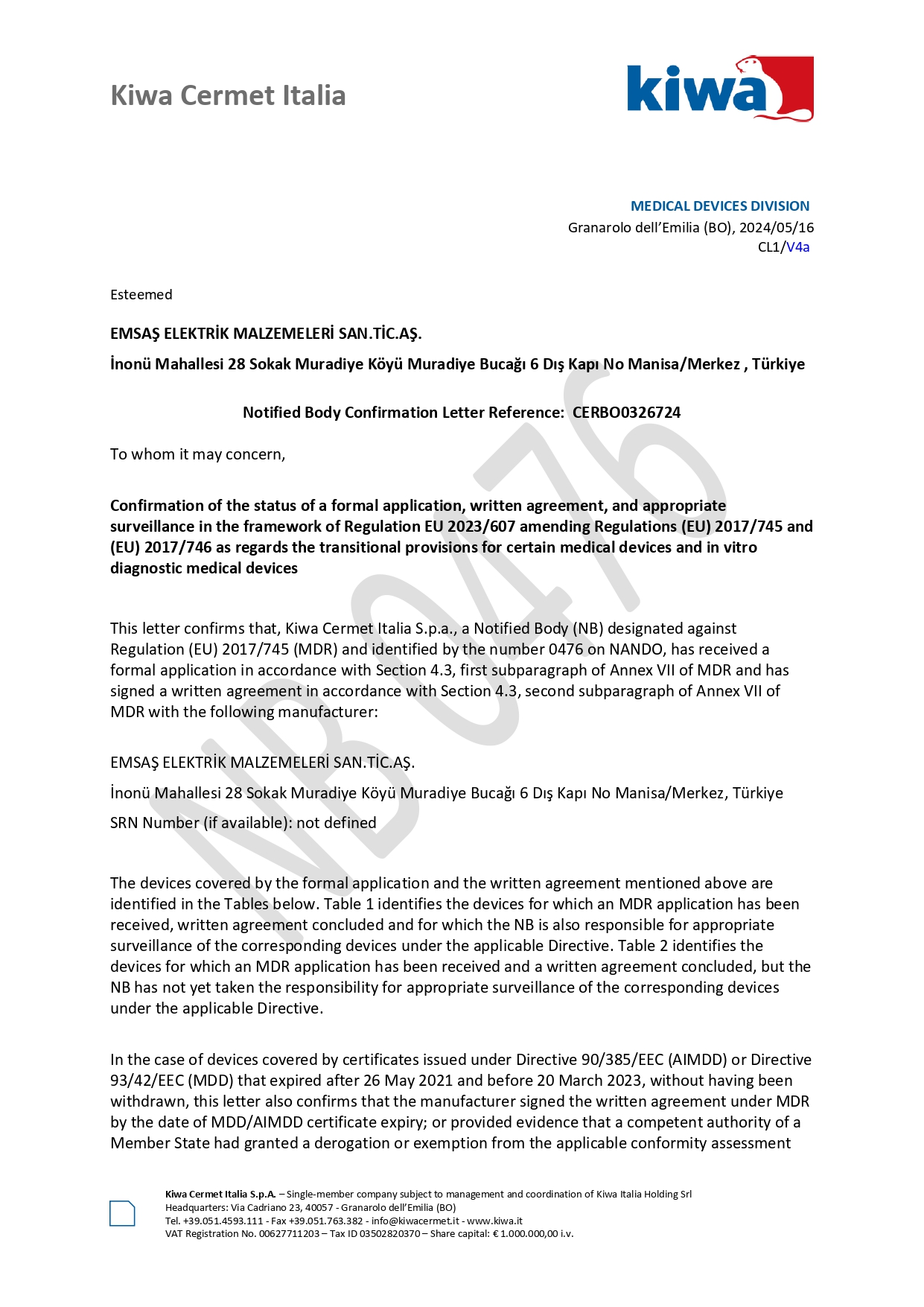 Kiwa Cermet Italia

kiwa

MEDICAL DEVICES DIVISION
Granarolo dell'Emilia (BO), 2024/05/16
CL1/V4a

Esteemed

EMSAŞ ELEKTRİK MALZEMELERİ SAN.TİC.AŞ.

İnonü Mahallesi 28 Sokak Muradiye Köyü Muradiye Bucağı 6 Dış Kapı No Manisa/Merkez , Türkiye

Notified Body Confirmation Letter Reference: CERBO0326724

To whom it may concern,

Confirmation of the status of a formal application, written agreement, and appropriate surveillance in the framework of Regulation EU 2023/607 amending Regulations (EU) 2017/745 and (EU) 2017/746 as regards the transitional provisions for certain medical devices and in vitro diagnostic medical devices

This letter confirms that, Kiwa Cermet Italia S.p.a., a Notified Body (NB) designated against Regulation (EU) 2017/745 (MDR) and identified by the number 0476 on NANDO, has received a formal application in accordance with Section 4.3, first subparagraph of Annex VII of MDR and has signed a written agreement in accordance with Section 4.3, second subparagraph of Annex VII of MDR with the following manufacturer:

EMSAŞ ELEKTRİK MALZEMELERİ SAN.TİC.AŞ.

İnonü Mahallesi 28 Sokak Muradiye Köyü Muradiye Bucağı 6 Dış Kapı No Manisa/Merkez, Türkiye

SRN Number (if available): not defined

The devices covered by the formal application and the written agreement mentioned above are identified in the Tables below. Table 1 identifies the devices for which an MDR application has been received, written agreement concluded and for which the NB is also responsible for appropriate surveillance of the corresponding devices under the applicable Directive. Table 2 identifies the devices for which an MDR application has been received and a written agreement concluded, but the NB has not yet taken the responsibility for appropriate surveillance of the corresponding devices under the applicable Directive.

In the case of devices covered by certificates issued under Directive 90/385/EEC (AIMDD) or Directive 93/42/EEC (MDD) that expired after 26 May 2021 and before 20 March 2023, without having been withdrawn, this letter also confirms that the manufacturer signed the written agreement under MDR by the date of MDD/AIMDD certificate expiry; or provided evidence that a competent authority of a Member State had granted a derogation or exemption from the applicable conformity assessment

NB 0476

Kiwa Cermet Italia S.p.A. – Single-member company subject to management and coordination of Kiwa Italia Holding Srl
Headquarters: Via Cadriano 23, 40057 - Granarolo dell'Emilia (BO)
Tel. +39.051.4593.111 - Fax +39.051.763.382 - info@kiwacermet.it - www.kiwa.it
VAT Registration No. 00627711203 – Tax ID 03502820370 – Share capital: € 1.000.000,00 i.v.